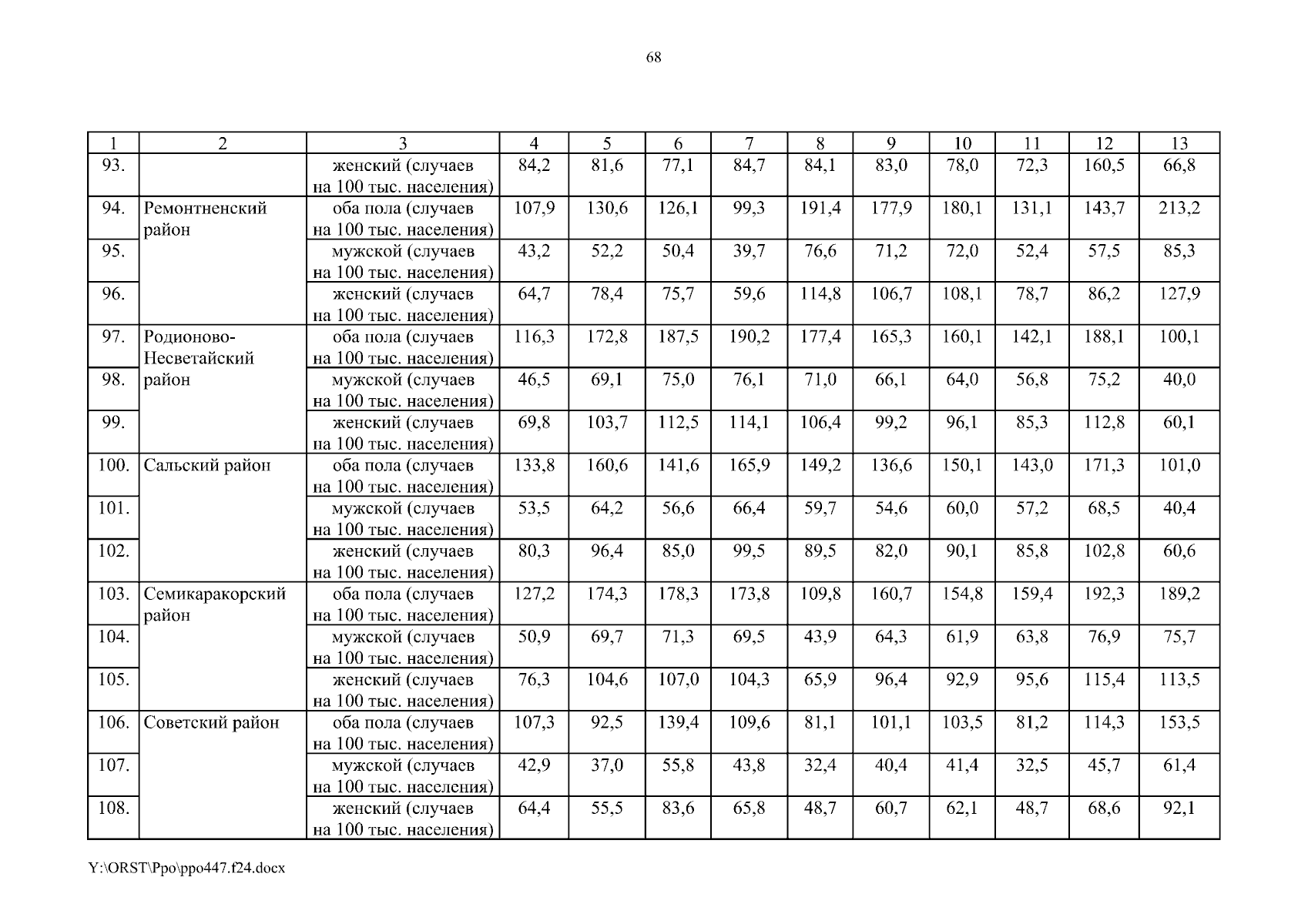 68

| 1 | 2 | 3 | 4 | 5 | 6 | 7 | 8 | 9 | 10 | 11 | 12 | 13 |
|---|---|---|---|---|---|---|---|---|---|---|---|---|
| 93. | | женский (случаев на 100 тыс. населения) | 84,2 | 81,6 | 77,1 | 84,7 | 84,1 | 83,0 | 78,0 | 72,3 | 160,5 | 66,8 |
| 94. | Ремонтненский район | оба пола (случаев на 100 тыс. населения) | 107,9 | 130,6 | 126,1 | 99,3 | 191,4 | 177,9 | 180,1 | 131,1 | 143,7 | 213,2 |
| 95. | | мужской (случаев на 100 тыс. населения) | 43,2 | 52,2 | 50,4 | 39,7 | 76,6 | 71,2 | 72,0 | 52,4 | 57,5 | 85,3 |
| 96. | | женский (случаев на 100 тыс. населения) | 64,7 | 78,4 | 75,7 | 59,6 | 114,8 | 106,7 | 108,1 | 78,7 | 86,2 | 127,9 |
| 97. | Родионово-Несветайский район | оба пола (случаев на 100 тыс. населения) | 116,3 | 172,8 | 187,5 | 190,2 | 177,4 | 165,3 | 160,1 | 142,1 | 188,1 | 100,1 |
| 98. | | мужской (случаев на 100 тыс. населения) | 46,5 | 69,1 | 75,0 | 76,1 | 71,0 | 66,1 | 64,0 | 56,8 | 75,2 | 40,0 |
| 99. | | женский (случаев на 100 тыс. населения) | 69,8 | 103,7 | 112,5 | 114,1 | 106,4 | 99,2 | 96,1 | 85,3 | 112,8 | 60,1 |
| 100. | Сальский район | оба пола (случаев на 100 тыс. населения) | 133,8 | 160,6 | 141,6 | 165,9 | 149,2 | 136,6 | 150,1 | 143,0 | 171,3 | 101,0 |
| 101. | | мужской (случаев на 100 тыс. населения) | 53,5 | 64,2 | 56,6 | 66,4 | 59,7 | 54,6 | 60,0 | 57,2 | 68,5 | 40,4 |
| 102. | | женский (случаев на 100 тыс. населения) | 80,3 | 96,4 | 85,0 | 99,5 | 89,5 | 82,0 | 90,1 | 85,8 | 102,8 | 60,6 |
| 103. | Семикаракорский район | оба пола (случаев на 100 тыс. населения) | 127,2 | 174,3 | 178,3 | 173,8 | 109,8 | 160,7 | 154,8 | 159,4 | 192,3 | 189,2 |
| 104. | | мужской (случаев на 100 тыс. населения) | 50,9 | 69,7 | 71,3 | 69,5 | 43,9 | 64,3 | 61,9 | 63,8 | 76,9 | 75,7 |
| 105. | | женский (случаев на 100 тыс. населения) | 76,3 | 104,6 | 107,0 | 104,3 | 65,9 | 96,4 | 92,9 | 95,6 | 115,4 | 113,5 |
| 106. | Советский район | оба пола (случаев на 100 тыс. населения) | 107,3 | 92,5 | 139,4 | 109,6 | 81,1 | 101,1 | 103,5 | 81,2 | 114,3 | 153,5 |
| 107. | | мужской (случаев на 100 тыс. населения) | 42,9 | 37,0 | 55,8 | 43,8 | 32,4 | 40,4 | 41,4 | 32,5 | 45,7 | 61,4 |
| 108. | | женский (случаев на 100 тыс. населения) | 64,4 | 55,5 | 83,6 | 65,8 | 48,7 | 60,7 | 62,1 | 48,7 | 68,6 | 92,1 |

Y:\ORST\Ppo\ppo447.f24.docx